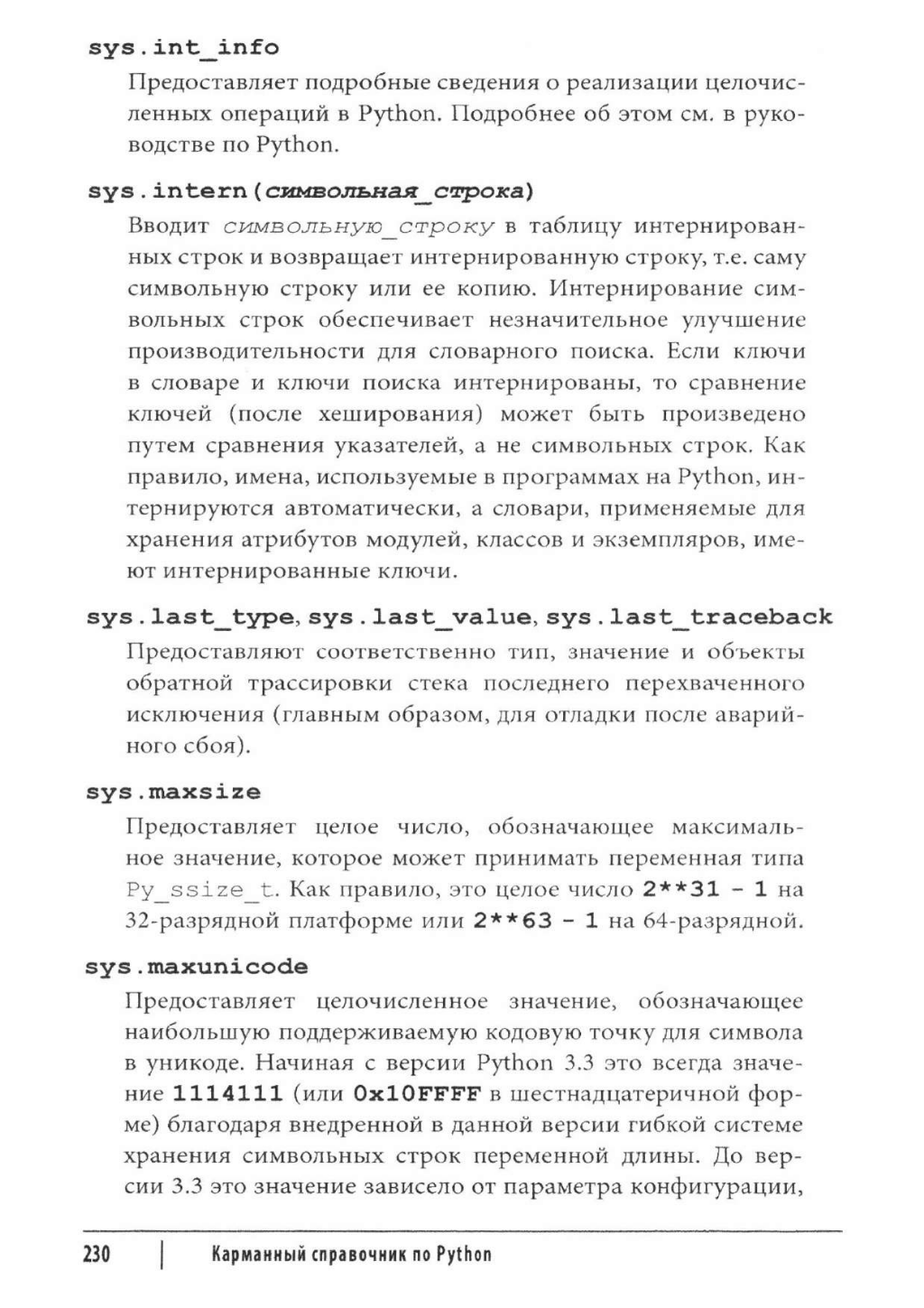 sys.int_info

Предоставляет подробные сведения о реализации целочисленных операций в Python. Подробнее об этом см. в руководстве по Python.

sys.intern(символьная_строка)

Вводит символьную_строку в таблицу интернированных строк и возвращает интернированную строку, т.е. саму символьную строку или ее копию. Интернирование символьных строк обеспечивает незначительное улучшение производительности для словарного поиска. Если ключи в словаре и ключи поиска интернированы, то сравнение ключей (после хеширования) может быть произведено путем сравнения указателей, а не символьных строк. Как правило, имена, используемые в программах на Python, интернируются автоматически, а словари, применяемые для хранения атрибутов модулей, классов и экземпляров, имеют интернированные ключи.

sys.last_type, sys.last_value, sys.last_traceback

Предоставляют соответственно тип, значение и объекты обратной трассировки стека последнего перехваченного исключения (главным образом, для отладки после аварийного сбоя).

sys.maxsize

Предоставляет целое число, обозначающее максимальное значение, которое может принимать переменная типа Py_ssize_t. Как правило, это целое число 2**31 - 1 на 32-разрядной платформе или 2**63 - 1 на 64-разрядной.

sys.maxunicode

Предоставляет целочисленное значение, обозначающее наибольшую поддерживаемую кодовую точку для символа в уникоде. Начиная с версии Python 3.3 это всегда значение 1114111 (или 0x10FFFF в шестнадцатеричной форме) благодаря внедренной в данной версии гибкой системе хранения символьных строк переменной длины. До версии 3.3 это значение зависело от параметра конфигурации,

230 | Карманный справочник по Python